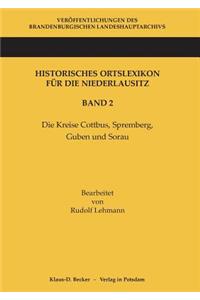 VERÖFFENTLICHUNGEN DES BRANDENBURGISCHEN LANDESHAUPTARCHIVS

HISTORISCHES ORTSLEXIKON FÜR DIE NIEDERLAUSITZ

BAND 2

Die Kreise Cottbus, Spremberg, Guben und Sorau

Bearbeitet von Rudolf Lehmann

Klaus-D. Becker – Verlag in Potsdam